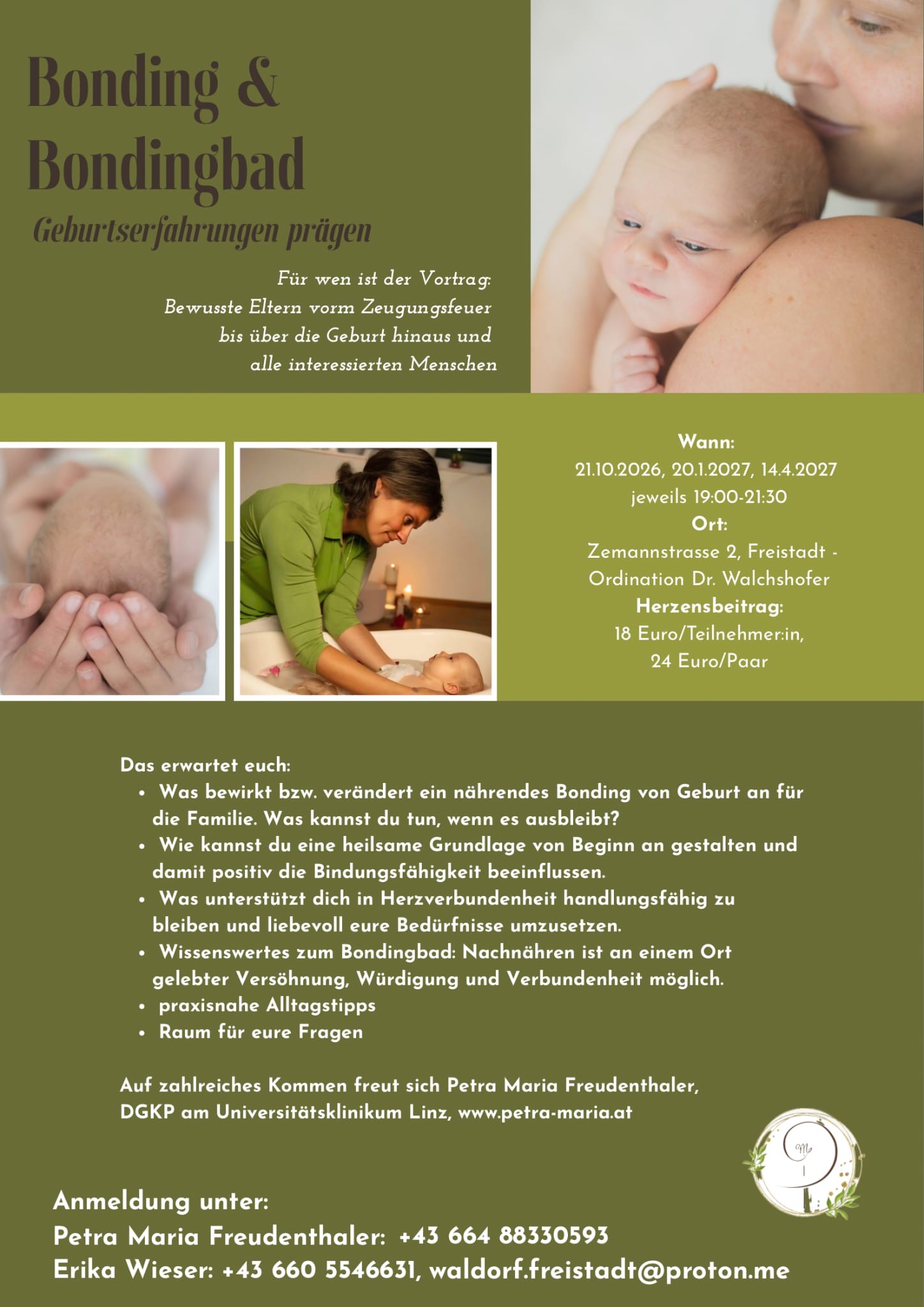 Bonding &
Bondingbad

Geburtserfahrungen prägen

Für wen ist der Vortrag:
Bewusste Eltern vorm Zeugungsfeuer
bis über die Geburt hinaus und
alle interessierten Menschen

Wann:
21.10.2026, 20.1.2027, 14.4.2027
jeweils 19:00-21:30
Ort:
Zemannstrasse 2, Freistadt -
Ordination Dr. Walchshofer
Herzensbeitrag:
18 Euro/Teilnehmer:in,
24 Euro/Paar

Das erwartet euch:
• Was bewirkt bzw. verändert ein nährendes Bonding von Geburt an für die Familie. Was kannst du tun, wenn es ausbleibt?
• Wie kannst du eine heilsame Grundlage von Beginn an gestalten und damit positiv die Bindungsfähigkeit beeinflussen.
• Was unterstützt dich in Herzverbundenheit handlungsfähig zu bleiben und liebevoll eure Bedürfnisse umzusetzen.
• Wissenswertes zum Bondingbad: Nachnähren ist an einem Ort gelebter Versöhnung, Würdigung und Verbundenheit möglich.
• praxisnahe Alltagstipps
• Raum für eure Fragen

Auf zahlreiches Kommen freut sich Petra Maria Freudenthaler,
DGKP am Universitätsklinikum Linz, www.petra-maria.at

Anmeldung unter:
Petra Maria Freudenthaler: +43 664 88330593
Erika Wieser: +43 660 5546631, waldorf.freistadt@proton.me